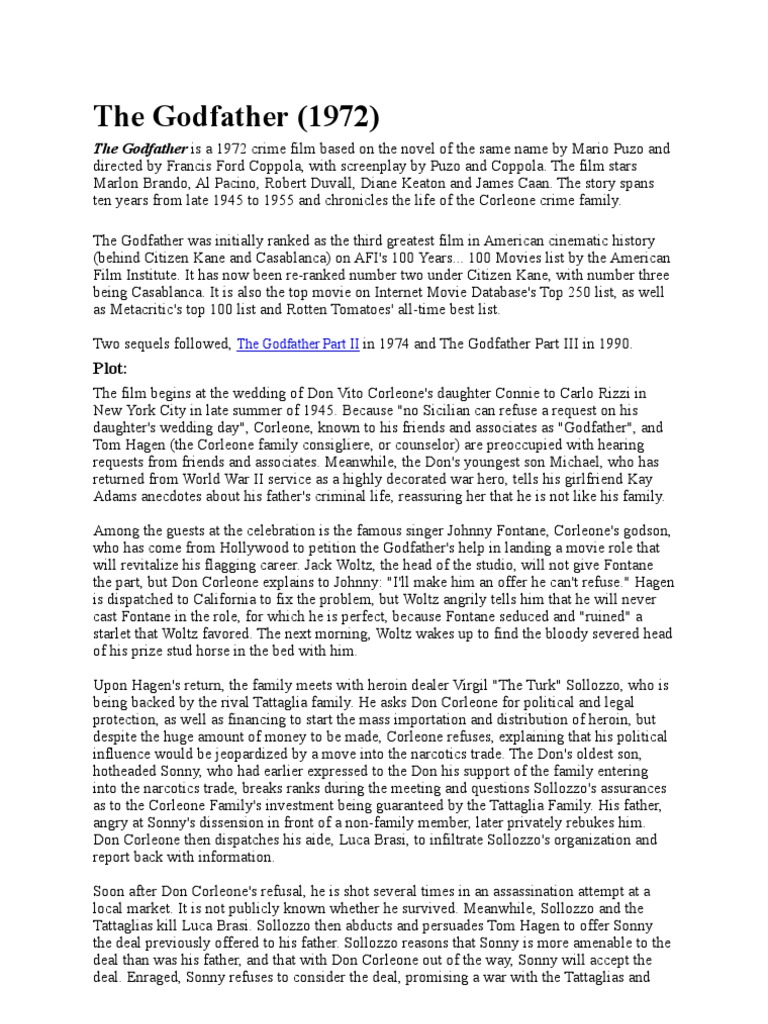 The Godfather (1972)

The Godfather is a 1972 crime film based on the novel of the same name by Mario Puzo and directed by Francis Ford Coppola, with screenplay by Puzo and Coppola. The film stars Marlon Brando, Al Pacino, Robert Duvall, Diane Keaton and James Caan. The story spans ten years from late 1945 to 1955 and chronicles the life of the Corleone crime family.

The Godfather was initially ranked as the third greatest film in American cinematic history (behind Citizen Kane and Casablanca) on AFI's 100 Years... 100 Movies list by the American Film Institute. It has now been re-ranked number two under Citizen Kane, with number three being Casablanca. It is also the top movie on Internet Movie Database's Top 250 list, as well as Metacritic's top 100 list and Rotten Tomatoes' all-time best list.

Two sequels followed, The Godfather Part II in 1974 and The Godfather Part III in 1990.

Plot:

The film begins at the wedding of Don Vito Corleone's daughter Connie to Carlo Rizzi in New York City in late summer of 1945. Because "no Sicilian can refuse a request on his daughter's wedding day", Corleone, known to his friends and associates as "Godfather", and Tom Hagen (the Corleone family consigliere, or counselor) are preoccupied with hearing requests from friends and associates. Meanwhile, the Don's youngest son Michael, who has returned from World War II service as a highly decorated war hero, tells his girlfriend Kay Adams anecdotes about his father's criminal life, reassuring her that he is not like his family.

Among the guests at the celebration is the famous singer Johnny Fontane, Corleone's godson, who has come from Hollywood to petition the Godfather's help in landing a movie role that will revitalize his flagging career. Jack Woltz, the head of the studio, will not give Fontane the part, but Don Corleone explains to Johnny: "I'll make him an offer he can't refuse." Hagen is dispatched to California to fix the problem, but Woltz angrily tells him that he will never cast Fontane in the role, for which he is perfect, because Fontane seduced and "ruined" a starlet that Woltz favored. The next morning, Woltz wakes up to find the bloody severed head of his prize stud horse in the bed with him.

Upon Hagen's return, the family meets with heroin dealer Virgil "The Turk" Sollozzo, who is being backed by the rival Tattaglia family. He asks Don Corleone for political and legal protection, as well as financing to start the mass importation and distribution of heroin, but despite the huge amount of money to be made, Corleone refuses, explaining that his political influence would be jeopardized by a move into the narcotics trade. The Don's oldest son, hotheaded Sonny, who had earlier expressed to the Don his support of the family entering into the narcotics trade, breaks ranks during the meeting and questions Sollozzo's assurances as to the Corleone Family's investment being guaranteed by the Tattaglia Family. His father, angry at Sonny's dissension in front of a non-family member, later privately rebukes him. Don Corleone then dispatches his aide, Luca Brasi, to infiltrate Sollozzo's organization and report back with information.

Soon after Don Corleone's refusal, he is shot several times in an assassination attempt at a local market. It is not publicly known whether he survived. Meanwhile, Sollozzo and the Tattaglias kill Luca Brasi. Sollozzo then abducts and persuades Tom Hagen to offer Sonny the deal previously offered to his father. Sollozzo reasons that Sonny is more amenable to the deal than was his father, and that with Don Corleone out of the way, Sonny will accept the deal. Enraged, Sonny refuses to consider the deal, promising a war with the Tattaglias and